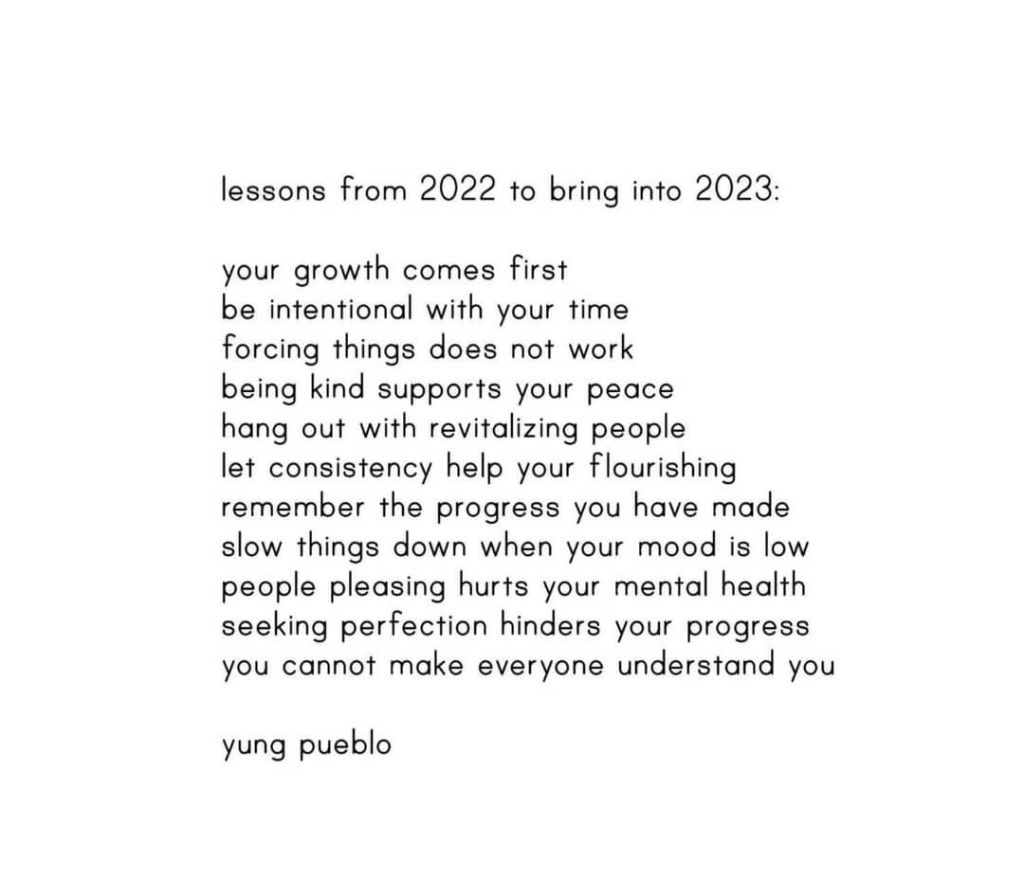 lessons from 2022 to bring into 2023:

your growth comes first
be intentional with your time
forcing things does not work
being kind supports your peace
hang out with revitalizing people
let consistency help your flourishing
remember the progress you have made
slow things down when your mood is low
people pleasing hurts your mental health
seeking perfection hinders your progress
you cannot make everyone understand you

yung pueblo